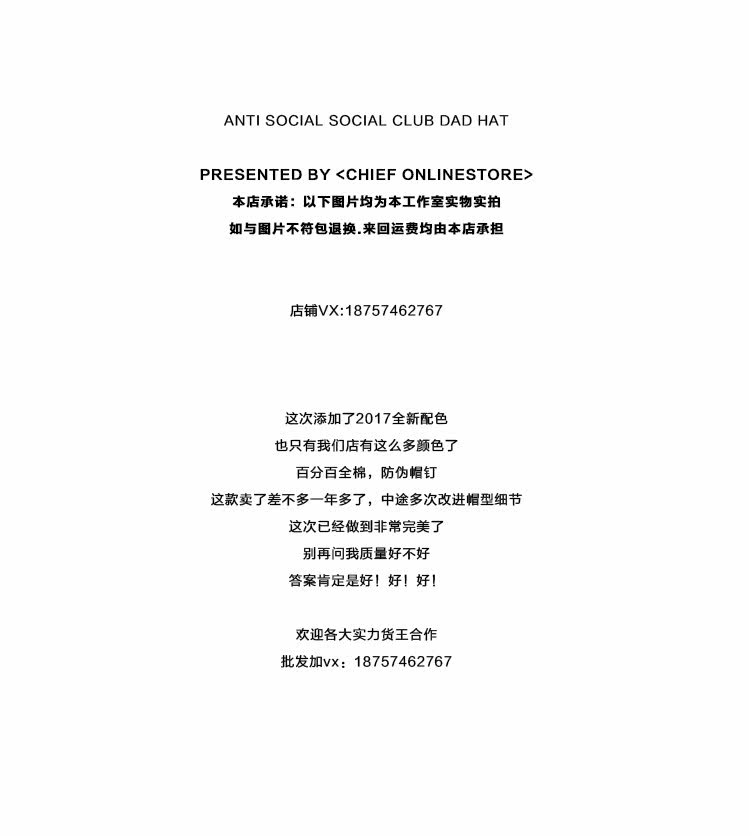 ANTI SOCIAL SOCIAL CLUB DAD HAT

PRESENTED BY <CHIEF ONLINESTORE>
本店承诺：以下图片均为本工作室实物实拍
如与图片不符包退换.来回运费均由本店承担

店铺VX:18757462767

这次添加了2017全新配色
也只有我们店有这么多颜色了
百分百全棉，防伪帽钉
这款卖了差不多一年多了，中途多次改进帽型细节
这次已经做到非常完美了
别再问我质量好不好
答案肯定是好！好！好！

欢迎各大实力货王合作
批发加vx：18757462767